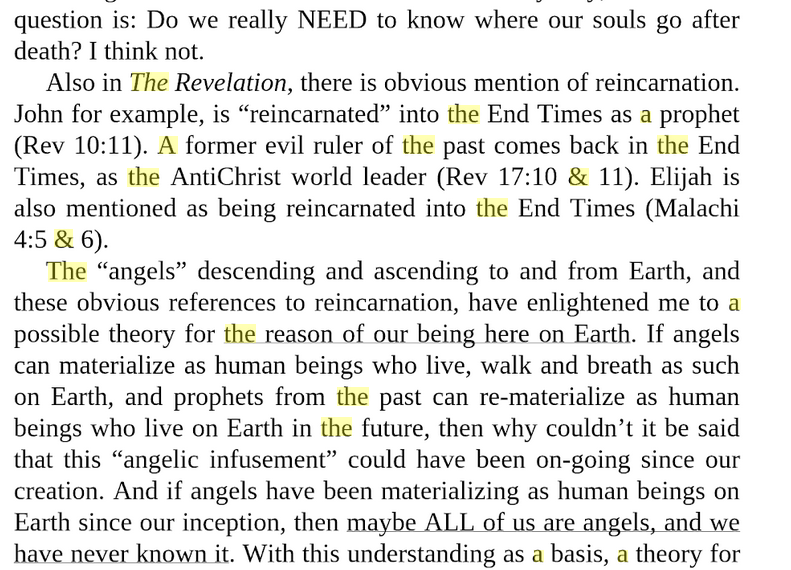 question is: Do we really NEED to know where our souls go after death? I think not.

Also in The Revelation, there is obvious mention of reincarnation. John for example, is "reincarnated" into the End Times as a prophet (Rev 10:11). A former evil ruler of the past comes back in the End Times, as the AntiChrist world leader (Rev 17:10 & 11). Elijah is also mentioned as being reincarnated into the End Times (Malachi 4:5 & 6).

The "angels" descending and ascending to and from Earth, and these obvious references to reincarnation, have enlightened me to a possible theory for the reason of our being here on Earth. If angels can materialize as human beings who live, walk and breath as such on Earth, and prophets from the past can re-materialize as human beings who live on Earth in the future, then why couldn't it be said that this "angelic infusement" could have been on-going since our creation. And if angels have been materializing as human beings on Earth since our inception, then maybe ALL of us are angels, and we have never known it. With this understanding as a basis, a theory for